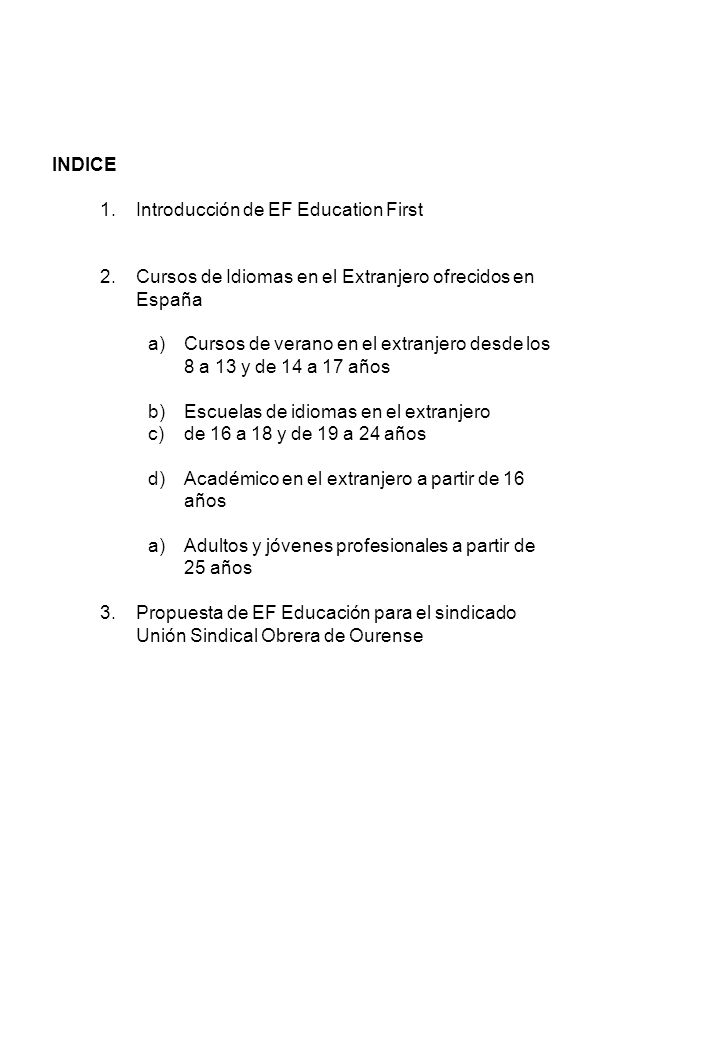 INDICE

1. Introducción de EF Education First

2. Cursos de Idiomas en el Extranjero ofrecidos en España

a) Cursos de verano en el extranjero desde los 8 a 13 y de 14 a 17 años

b) Escuelas de idiomas en el extranjero
c) de 16 a 18 y de 19 a 24 años

d) Académico en el extranjero a partir de 16 años

a) Adultos y jóvenes profesionales a partir de 25 años

3. Propuesta de EF Educación para el sindicado Unión Sindical Obrera de Ourense